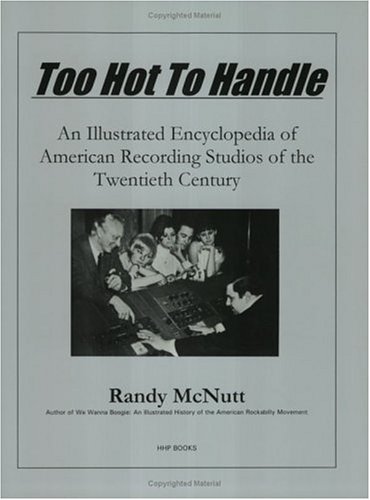 Copyrighted Material

Too Hot To Handle

An Illustrated Encyclopedia of American Recording Studios of the Twentieth Century

Randy McNutt

Author of We Wanna Boogie: An Illustrated History of the American Rockabilly Movement

HHP BOOKS

Copyrighted Material